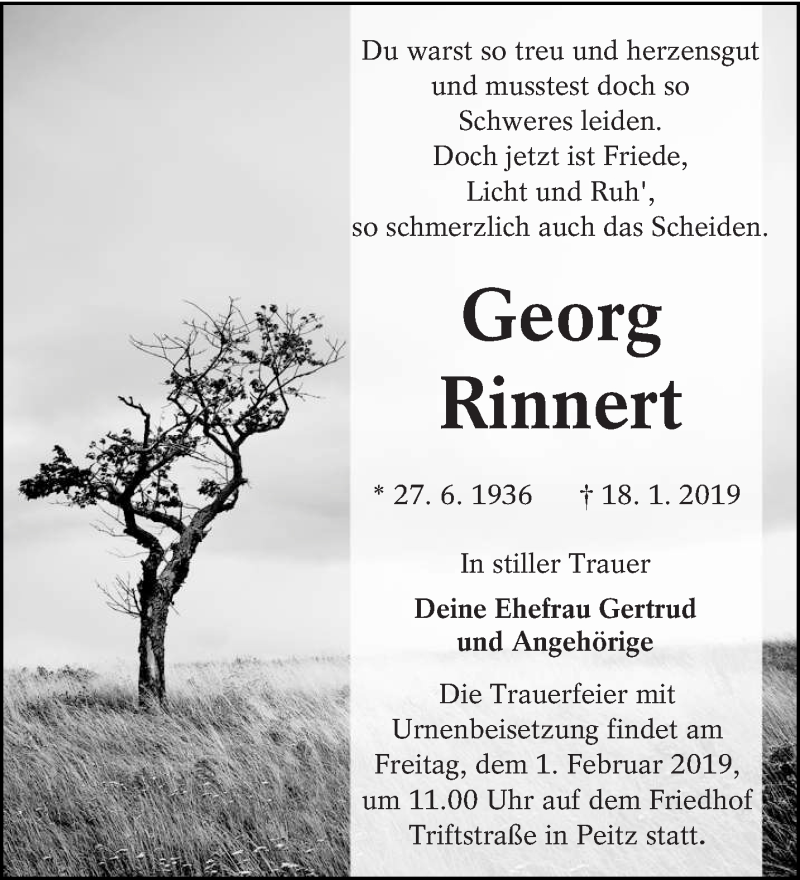 Du warst so treu und herzensgut
und musstest doch so
Schweres leiden.
Doch jetzt ist Friede,
Licht und Ruh',
so schmerzlich auch das Scheiden.

Georg
Rinnert

* 27. 6. 1936 † 18. 1. 2019

In stiller Trauer

Deine Ehefrau Gertrud
und Angehörige

Die Trauerfeier mit Urnenbeisetzung findet am Freitag, dem 1. Februar 2019, um 11.00 Uhr auf dem Friedhof Triftstraße in Peitz statt.